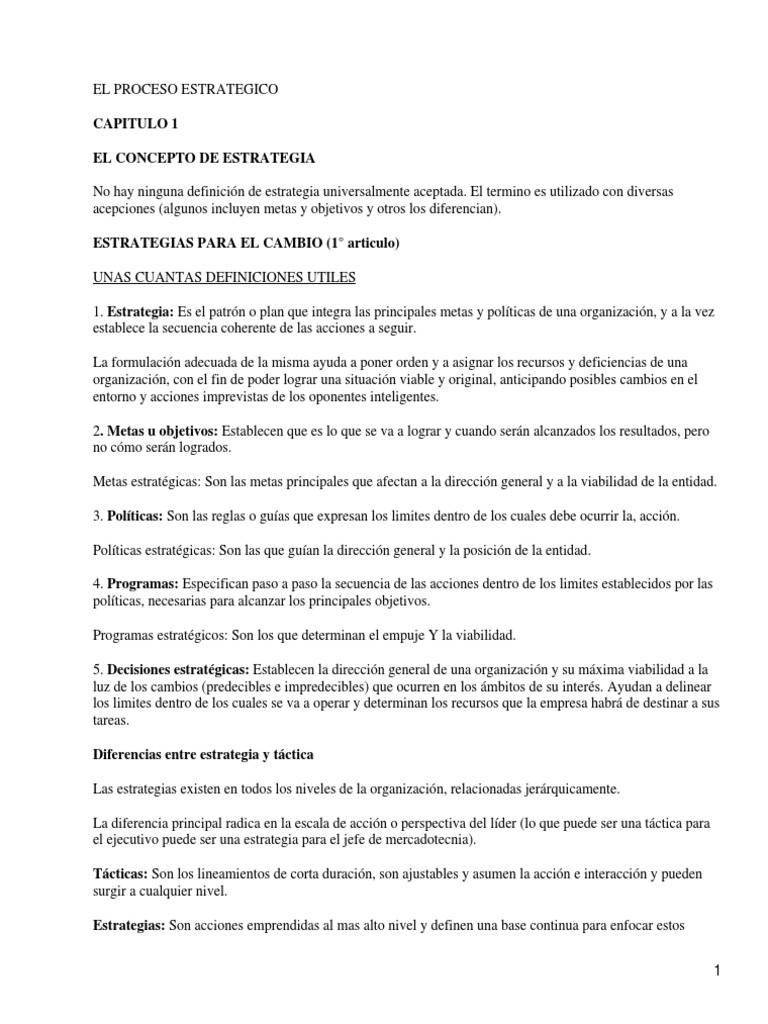 EL PROCESO ESTRATEGICO

CAPITULO 1

EL CONCEPTO DE ESTRATEGIA

No hay ninguna definición de estrategia universalmente aceptada. El termino es utilizado con diversas acepciones (algunos incluyen metas y objetivos y otros los diferencian).

ESTRATEGIAS PARA EL CAMBIO (1° articulo)

UNAS CUANTAS DEFINICIONES UTILES

1. Estrategia: Es el patrón o plan que integra las principales metas y políticas de una organización, y a la vez establece la secuencia coherente de las acciones a seguir.

La formulación adecuada de la misma ayuda a poner orden y a asignar los recursos y deficiencias de una organización, con el fin de poder lograr una situación viable y original, anticipando posibles cambios en el entorno y acciones imprevistas de los oponentes inteligentes.

2. Metas u objetivos: Establecen que es lo que se va a lograr y cuando serán alcanzados los resultados, pero no cómo serán logrados.

Metas estratégicas: Son las metas principales que afectan a la dirección general y a la viabilidad de la entidad.

3. Políticas: Son las reglas o guías que expresan los limites dentro de los cuales debe ocurrir la, acción.

Políticas estratégicas: Son las que guían la dirección general y la posición de la entidad.

4. Programas: Especifican paso a paso la secuencia de las acciones dentro de los limites establecidos por las políticas, necesarias para alcanzar los principales objetivos.

Programas estratégicos: Son los que determinan el empuje Y la viabilidad.

5. Decisiones estratégicas: Establecen la dirección general de una organización y su máxima viabilidad a la luz de los cambios (predecibles e impredecibles) que ocurren en los ámbitos de su interés. Ayudan a delinear los limites dentro de los cuales se va a operar y determinan los recursos que la empresa habrá de destinar a sus tareas.

Diferencias entre estrategia y táctica

Las estrategias existen en todos los niveles de la organización, relacionadas jerárquicamente.

La diferencia principal radica en la escala de acción o perspectiva del líder (lo que puede ser una táctica para el ejecutivo puede ser una estrategia para el jefe de mercadotecnia).

Tácticas: Son los lineamientos de corta duración, son ajustables y asumen la acción e interacción y pueden surgir a cualquier nivel.

Estrategias: Son acciones emprendidas al mas alto nivel y definen una base continua para enfocar estos

1